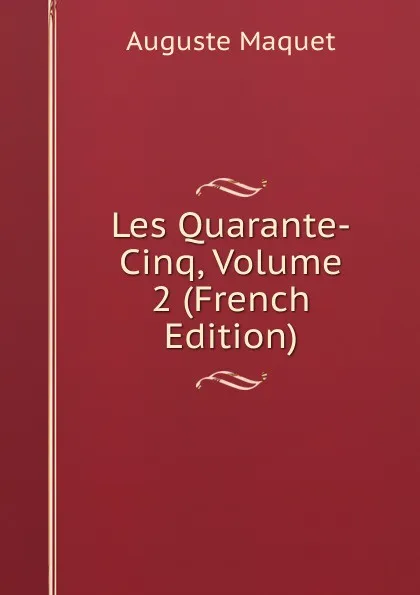 Auguste Maquet

Les Quarante-Cinq, Volume 2 (French Edition)